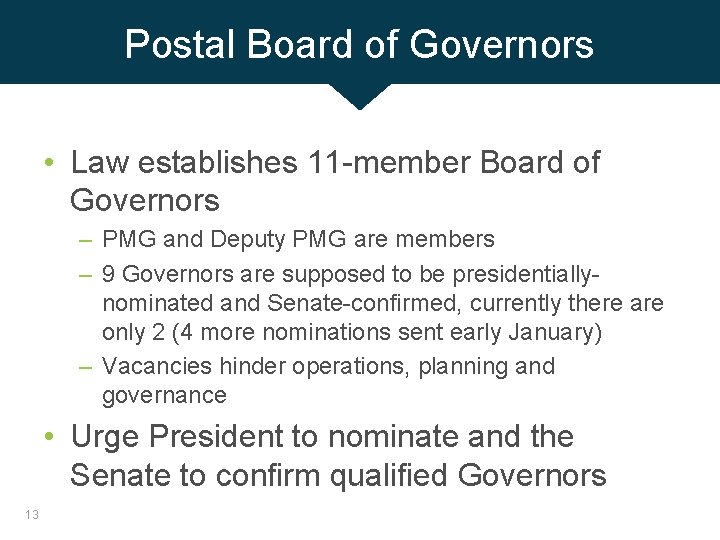 Postal Board of Governors

• Law establishes 11-member Board of Governors

– PMG and Deputy PMG are members

– 9 Governors are supposed to be presidentially-nominated and Senate-confirmed, currently there are only 2 (4 more nominations sent early January)

– Vacancies hinder operations, planning and governance

• Urge President to nominate and the Senate to confirm qualified Governors

13